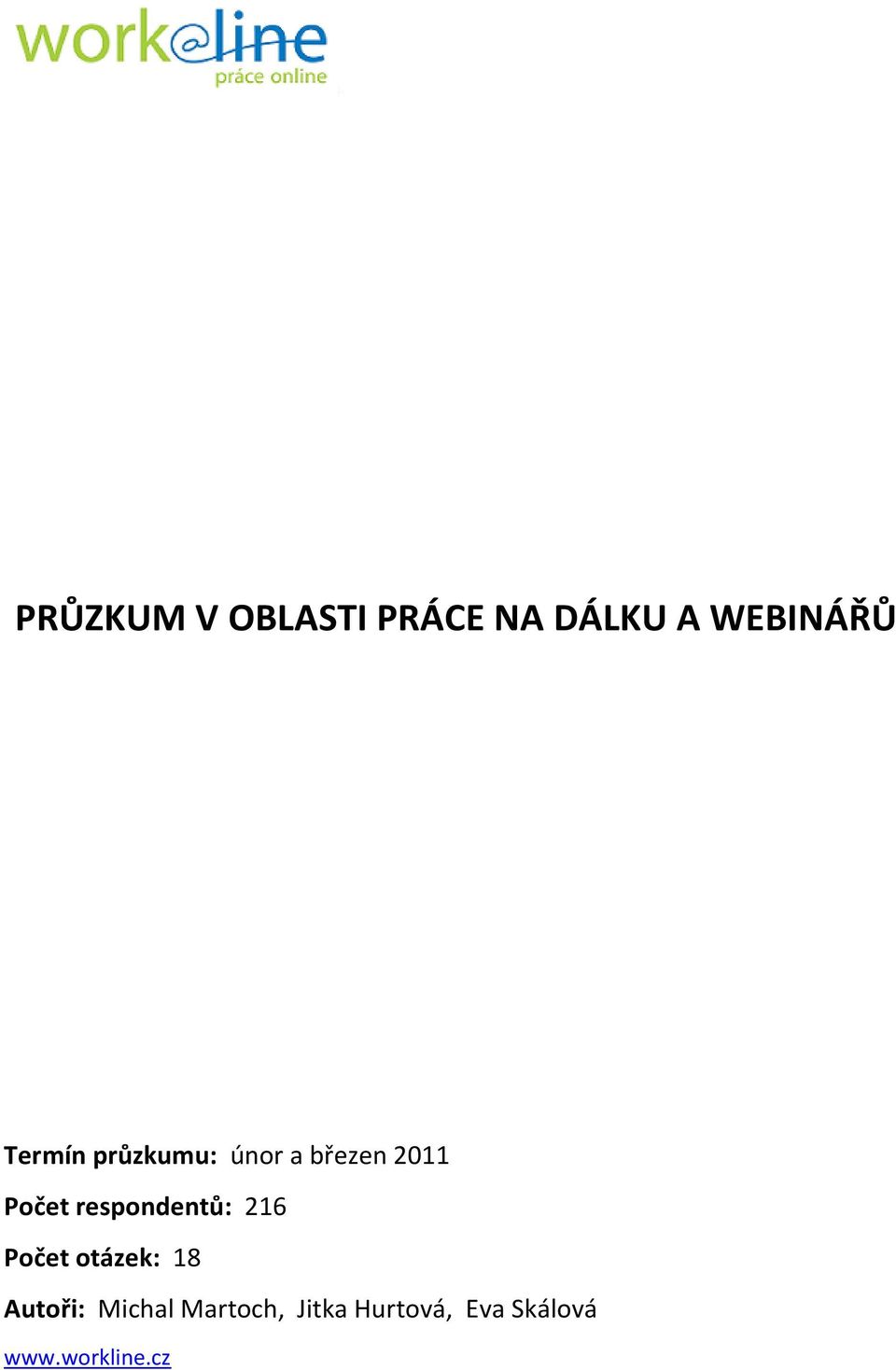 work@line
práce online

PRŮZKUM V OBLASTI PRÁCE NA DÁLKU A WEBINÁŘŮ

Termín průzkumu: únor a březen 2011

Počet respondentů: 216

Počet otázek: 18

Autoři: Michal Martoch, Jitka Hurtová, Eva Skálová

www.workline.cz